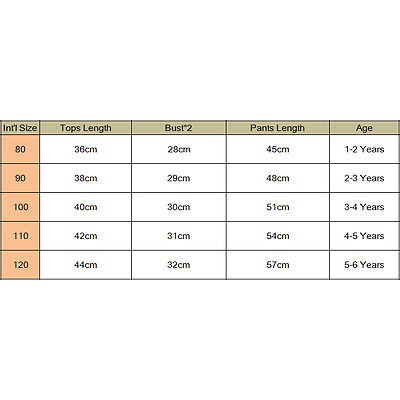 | Int'l Size | Tops Length | Bust*2 | Pants Length | Age |
|---|---|---|---|---|
| 80 | 36cm | 28cm | 45cm | 1-2 Years |
| 90 | 38cm | 29cm | 48cm | 2-3 Years |
| 100 | 40cm | 30cm | 51cm | 3-4 Years |
| 110 | 42cm | 31cm | 54cm | 4-5 Years |
| 120 | 44cm | 32cm | 57cm | 5-6 Years |